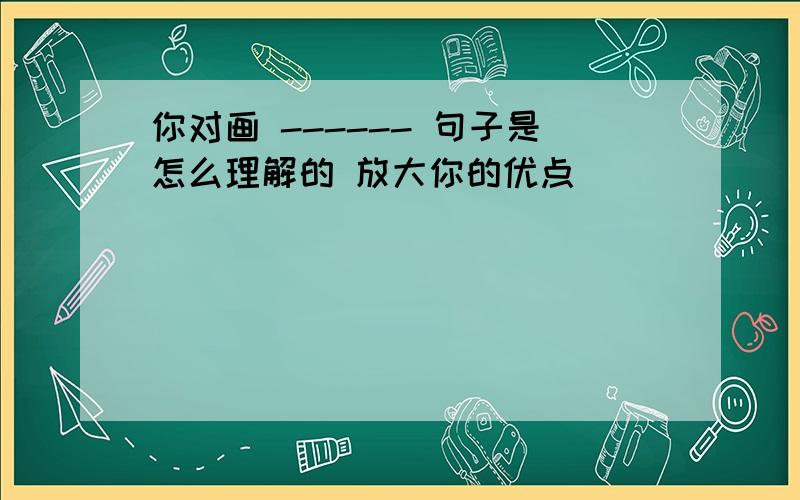 你对画 ------ 句子是怎么理解的 放大你的优点